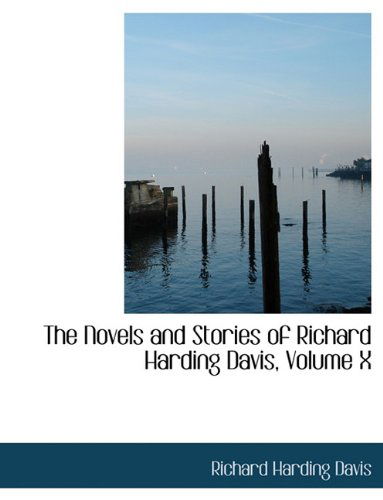 The Novels and Stories of Richard Harding Davis, Volume X

Richard Harding Davis